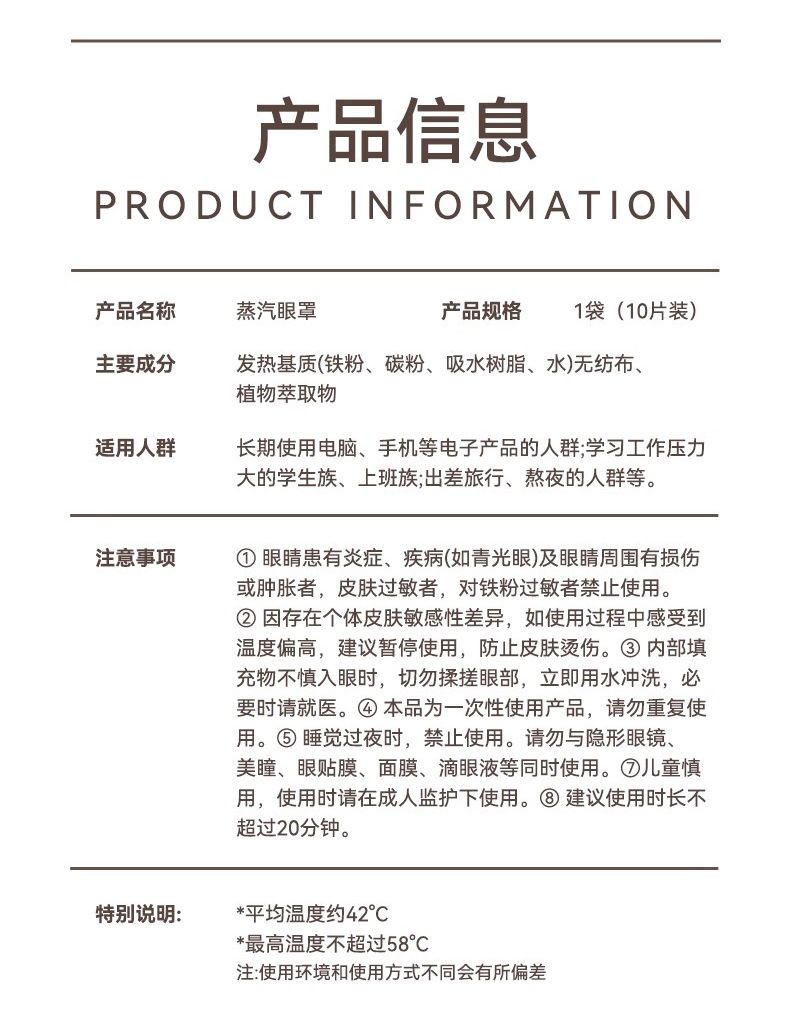 产品信息
PRODUCT INFORMATION

产品名称　蒸汽眼罩　产品规格　1袋（10片装）

主要成分　发热基质(铁粉、碳粉、吸水树脂、水)无纺布、植物萃取物

适用人群　长期使用电脑、手机等电子产品的人群;学习工作压力大的学生族、上班族;出差旅行、熬夜的人群等。

注意事项　① 眼睛患有炎症、疾病(如青光眼)及眼睛周围有损伤或肿胀者，皮肤过敏者，对铁粉过敏者禁止使用。② 因存在个体皮肤敏感性差异，如使用过程中感受到温度偏高，建议暂停使用，防止皮肤烫伤。③ 内部填充物不慎入眼时，切勿揉搓眼部，立即用水冲洗，必要时请就医。④ 本品为一次性使用产品，请勿重复使用。⑤ 睡觉过夜时，禁止使用。请勿与隐形眼镜、美瞳、眼贴膜、面膜、滴眼液等同时使用。⑦儿童慎用，使用时请在成人监护下使用。⑧ 建议使用时长不超过20分钟。

特别说明:　*平均温度约42°C
*最高温度不超过58°C
注:使用环境和使用方式不同会有所偏差